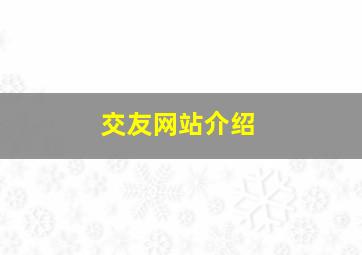 交友网站介绍